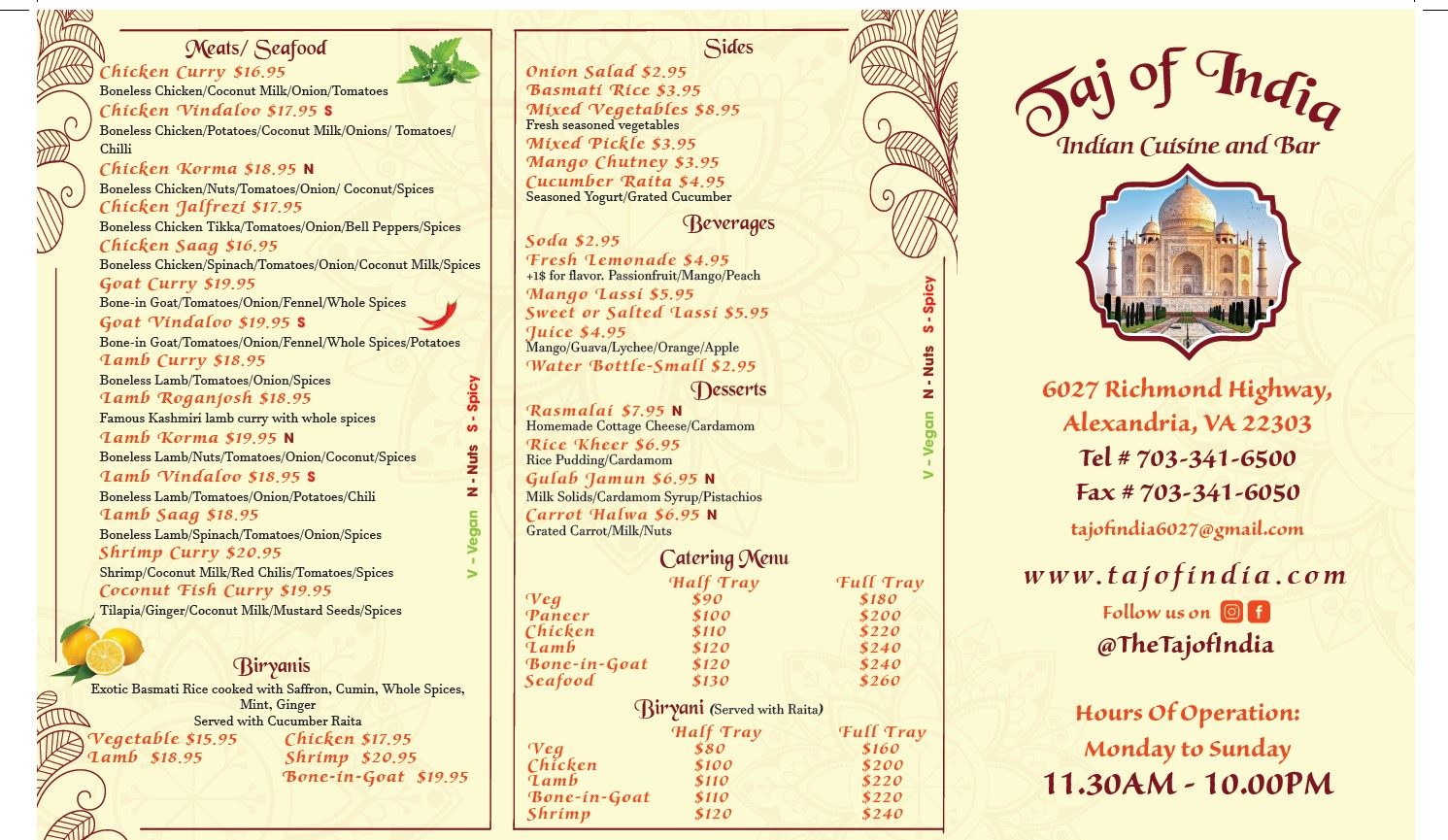 Meats/ Seafood

Chicken Curry $16.95
Boneless Chicken/Coconut Milk/Onion/Tomatoes
Chicken Vindaloo $17.95 S
Boneless Chicken/Potatoes/Coconut Milk/Onions/ Tomatoes/ Chilli
Chicken Korma $18.95 N
Boneless Chicken/Nuts/Tomatoes/Onion/ Coconut/Spices
Chicken Jalfrezi $17.95
Boneless Chicken Tikka/Tomatoes/Onion/Bell Peppers/Spices
Chicken Saag $16.95
Boneless Chicken/Spinach/Tomatoes/Onion/Coconut Milk/Spices
Goat Curry $19.95
Bone-in Goat/Tomatoes/Onion/Fennel/Whole Spices
Goat Vindaloo $19.95 S
Bone-in Goat/Tomatoes/Onion/Fennel/Whole Spices/Potatoes
Lamb Curry $18.95
Boneless Lamb/Tomatoes/Onion/Spices
Lamb Roganjosh $18.95
Famous Kashmiri lamb curry with whole spices
Lamb Korma $19.95 N
Boneless Lamb/Nuts/Tomatoes/Onion/Coconut/Spices
Lamb Vindaloo $18.95 S
Boneless Lamb/Tomatoes/Onion/Potatoes/Chili
Lamb Saag $18.95
Boneless Lamb/Spinach/Tomatoes/Onion/Spices
Shrimp Curry $20.95
Shrimp/Coconut Milk/Red Chilis/Tomatoes/Spices
Coconut Fish Curry $19.95
Tilapia/Ginger/Coconut Milk/Mustard Seeds/Spices

V - Vegan N - Nuts S - Spicy

Biryanis
Exotic Basmati Rice cooked with Saffron, Cumin, Whole Spices, Mint, Ginger
Served with Cucumber Raita
Vegetable $15.95
Lamb $18.95
Chicken $17.95
Shrimp $20.95
Bone-in-Goat $19.95

Sides
Onion Salad $2.95
Basmati Rice $3.95
Mixed Vegetables $8.95
Fresh seasoned vegetables
Mixed Pickle $3.95
Mango Chutney $3.95
Cucumber Raita $4.95
Seasoned Yogurt/Grated Cucumber

Beverages
Soda $2.95
Fresh Lemonade $4.95
+1$ for flavor. Passionfruit/Mango/Peach
Mango Lassi $5.95
Sweet or Salted Lassi $5.95
Juice $4.95
Mango/Guava/Lychee/Orange/Apple
Water Bottle-Small $2.95

Desserts
Rasmalai $7.95 N
Homemade Cottage Cheese/Cardamom
Rice Kheer $6.95
Rice Pudding/Cardamom
Gulab Jamun $6.95 N
Milk Solids/Cardamom Syrup/Pistachios
Carrot Halwa $6.95 N
Grated Carrot/Milk/Nuts

V - Vegan N - Nuts S - Spicy

Catering Menu
| | Half Tray | Full Tray |
|---|---|---|
| Veg | $90 | $180 |
| Paneer | $100 | $200 |
| Chicken | $110 | $220 |
| Lamb | $120 | $240 |
| Bone-in-Goat | $120 | $240 |
| Seafood | $130 | $260 |

Biryani (Served with Raita)
| | Half Tray | Full Tray |
|---|---|---|
| Veg | $80 | $160 |
| Chicken | $100 | $200 |
| Lamb | $110 | $220 |
| Bone-in-Goat | $110 | $220 |
| Shrimp | $120 | $240 |

Taj of India
Indian Cuisine and Bar

6027 Richmond Highway,
Alexandria, VA 22303
Tel # 703-341-6500
Fax # 703-341-6050
tajofindia6027@gmail.com

www.tajofindia.com
Follow us on
@TheTajofIndia

Hours Of Operation:
Monday to Sunday
11.30AM - 10.00PM